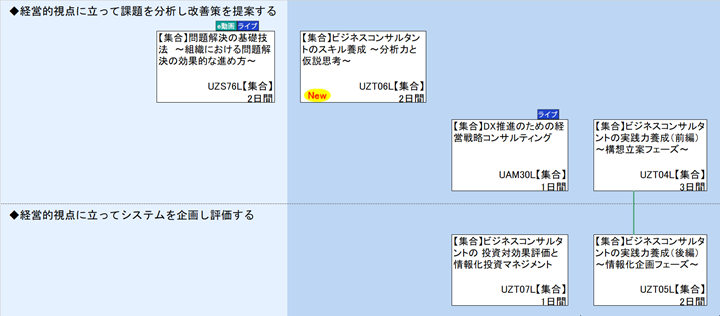 ◆経営的視点に立って課題を分析し改善策を提案する

e動画 ライブ

【集合】問題解決の基礎技法 ～組織における問題解決の効果的な進め方～

UZS76L【集合】
2日間

【集合】ビジネスコンサルタントのスキル養成 ～分析力と仮説思考～

New

UZT06L【集合】
2日間

ライブ

【集合】DX推進のための経営戦略コンサルティング

UAM30L【集合】
1日間

【集合】ビジネスコンサルタントの実践力養成（前編）～構想立案フェーズ～

UZT04L【集合】
3日間

◆経営的視点に立ってシステムを企画し評価する

【集合】ビジネスコンサルタントの 投資対効果評価と情報化投資マネジメント

UZT07L【集合】
1日間

【集合】ビジネスコンサルタントの実践力養成（後編）～情報化企画フェーズ～

UZT05L【集合】
2日間